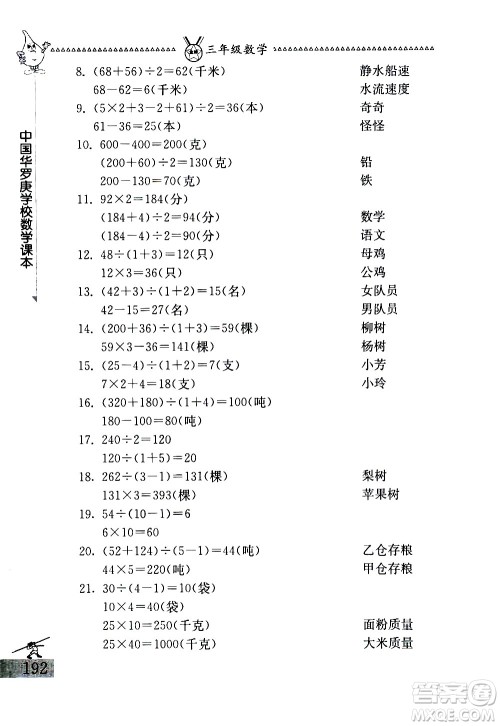 三年级数学

中国华罗庚学校数学课本

8. $(68+56)\div2=62$(千米)　静水船速
$68-62=6$(千米)　水流速度
9. $(5\times2+3-2+61)\div2=36$(本)　奇奇
$61-36=25$(本)　怪怪
10. $600-400=200$(克)
$(200+60)\div2=130$(克)　铅
$200-130=70$(克)　铁
11. $92\times2=184$(分)
$(184+4)\div2=94$(分)　数学
$(184-4)\div2=90$(分)　语文
12. $48\div(1+3)=12$(只)　母鸡
$12\times3=36$(只)　公鸡
13. $(42+3)\div(1+2)=15$(名)　女队员
$42-15=27$(名)　男队员
14. $(200+36)\div(1+3)=59$(棵)　柳树
$59\times3-36=141$(棵)　杨树
15. $(25-4)\div(1+2)=7$(支)　小芳
$7\times2+4=18$(支)　小玲
16. $(320+180)\div(1+4)=100$(吨)
$180-100=80$(吨)
17. $240\div2=120$
$120\div(1+5)=20$
18. $262\div(3-1)=131$(棵)　梨树
$131\times3=393$(棵)　苹果树
19. $54\div(10-1)=6$
$6\times10=60$
20. $(52+124)\div(5-1)=44$(吨)　乙仓存粮
$44\times5=220$(吨)　甲仓存粮
21. $30\div(4-1)=10$(袋)
$10\times4=40$(袋)
$25\times10=250$(千克)　面粉质量
$25\times40=1000$(千克)　大米质量

192

答案圈 MXQE.COM